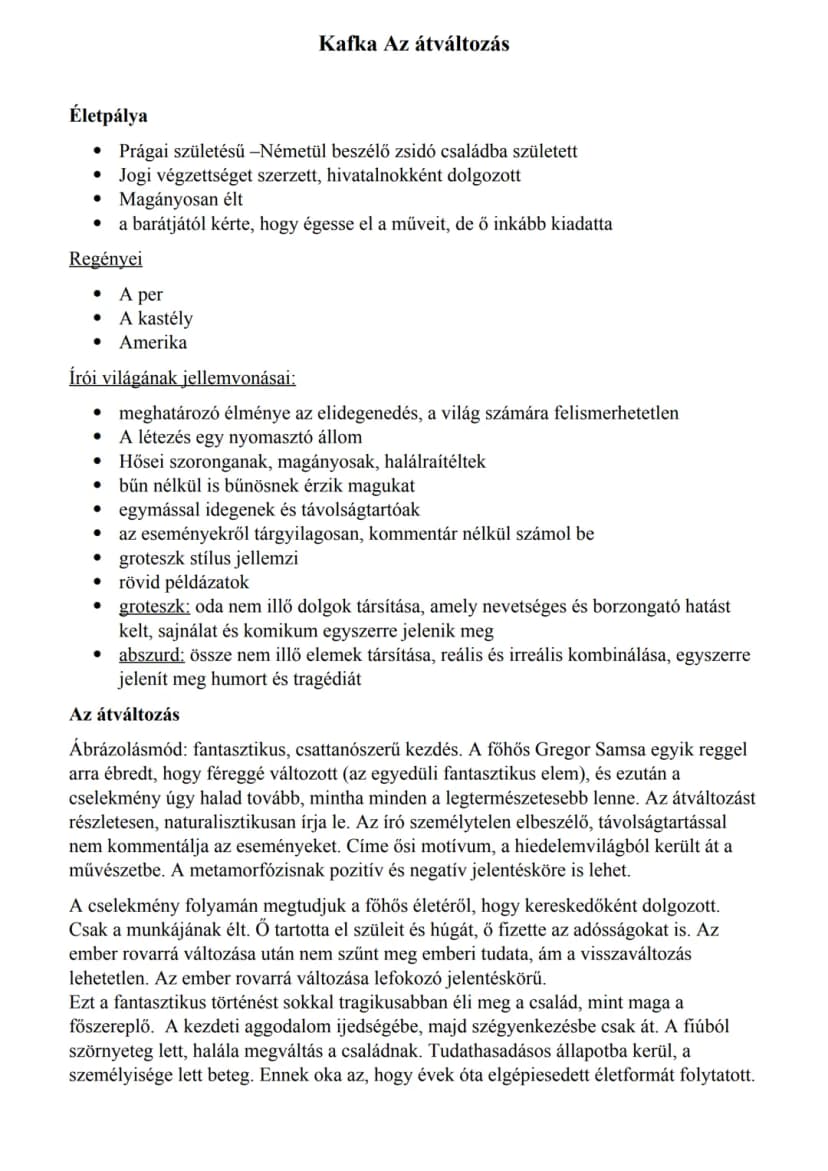 Kafka Az átváltozás

Életpálya

• Prágai születésű –Németül beszélő zsidó családba született
• Jogi végzettséget szerzett, hivatalnokként dolgozott
• Magányosan élt
• a barátjától kérte, hogy égesse el a műveit, de ő inkább kiadatta

Regényei

• A per
• A kastély
• Amerika

Írói világának jellemvonásai:

• meghatározó élménye az elidegenedés, a világ számára felismerhetetlen
• A létezés egy nyomasztó állom
• Hősei szoronganak, magányosak, halálraítéltek
• bűn nélkül is bűnösnek érzik magukat
• egymással idegenek és távolságtartóak
• az eseményekről tárgyilagosan, kommentár nélkül számol be
• groteszk stílus jellemzi
• rövid példázatok
• groteszk: oda nem illő dolgok társítása, amely nevetséges és borzongató hatást kelt, sajnálat és komikum egyszerre jelenik meg
• abszurd: össze nem illő elemek társítása, reális és irreális kombinálása, egyszerre jelenít meg humort és tragédiát

Az átváltozás

Ábrázolásmód: fantasztikus, csattanószerű kezdés. A főhős Gregor Samsa egyik reggel arra ébredt, hogy féreggé változott (az egyedüli fantasztikus elem), és ezután a cselekmény úgy halad tovább, mintha minden a legtermészetesebb lenne. Az átváltozást részletesen, naturalisztikusan írja le. Az író személytelen elbeszélő, távolságtartással nem kommentálja az eseményeket. Címe ősi motívum, a hiedelemvilágból került át a művészetbe. A metamorfózisnak pozitív és negatív jelentésköre is lehet.

A cselekmény folyamán megtudjuk a főhős életéről, hogy kereskedőként dolgozott. Csak a munkájának élt. Ő tartotta el szüleit és húgát, ő fizette az adósságokat is. Az ember rovarrá változása után nem szűnt meg emberi tudata, ám a visszaváltozás lehetetlen. Az ember rovarrá változása lefokozó jelentéskörű.
Ezt a fantasztikus történést sokkal tragikusabban éli meg a család, mint maga a főszereplő. A kezdeti aggodalom ijedségébe, majd szégyenkezésbe csak át. A fiúból szörnyeteg lett, halála megváltás a családnak. Tudathasadásos állapotba kerül, a személyisége lett beteg. Ennek oka az, hogy évek óta elgépiesedett életformát folytatott.